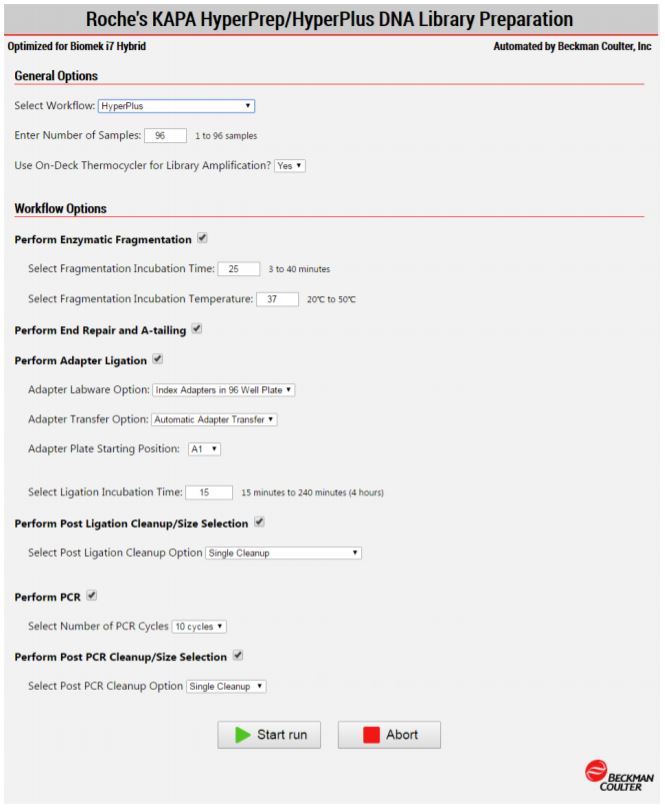 Roche's KAPA HyperPrep/HyperPlus DNA Library Preparation

Optimized for Biomek i7 Hybrid

Automated by Beckman Coulter, Inc

General Options

Select Workflow: HyperPlus

Enter Number of Samples: 96 1 to 96 samples

Use On-Deck Thermocycler for Library Amplification? Yes

Workflow Options

Perform Enzymatic Fragmentation

Select Fragmentation Incubation Time: 25 3 to 40 minutes

Select Fragmentation Incubation Temperature: 37 20℃ to 50℃

Perform End Repair and A-tailing

Perform Adapter Ligation

Adapter Labware Option: Index Adapters in 96 Well Plate

Adapter Transfer Option: Automatic Adapter Transfer

Adapter Plate Starting Position: A1

Select Ligation Incubation Time: 15 15 minutes to 240 minutes (4 hours)

Perform Post Ligation Cleanup/Size Selection

Select Post Ligation Cleanup Option Single Cleanup

Perform PCR

Select Number of PCR Cycles 10 cycles

Perform Post PCR Cleanup/Size Selection

Select Post PCR Cleanup Option Single Cleanup

Start run

Abort

BECKMAN COULTER